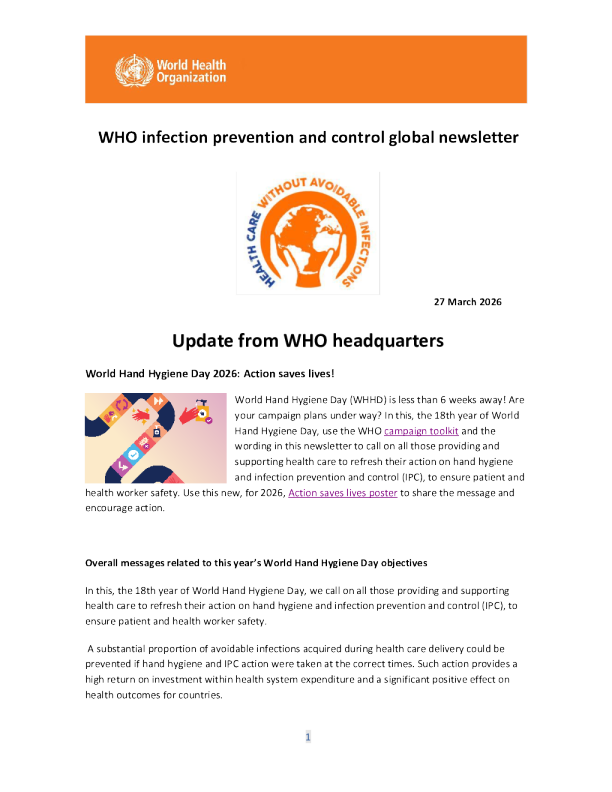 World Health Organization

WHO infection prevention and control global newsletter

HEALTH CARE WITHOUT AVOIDABLE INFECTIONS

27 March 2026

Update from WHO headquarters

World Hand Hygiene Day 2026: Action saves lives!

World Hand Hygiene Day (WHHD) is less than 6 weeks away! Are your campaign plans under way? In this, the 18th year of World Hand Hygiene Day, use the WHO campaign toolkit and the wording in this newsletter to call on all those providing and supporting health care to refresh their action on hand hygiene and infection prevention and control (IPC), to ensure patient and health worker safety. Use this new, for 2026, Action saves lives poster to share the message and encourage action.

Overall messages related to this year's World Hand Hygiene Day objectives

In this, the 18th year of World Hand Hygiene Day, we call on all those providing and supporting health care to refresh their action on hand hygiene and infection prevention and control (IPC), to ensure patient and health worker safety.

A substantial proportion of avoidable infections acquired during health care delivery could be prevented if hand hygiene and IPC action were taken at the correct times. Such action provides a high return on investment within health system expenditure and a significant positive effect on health outcomes for countries.

1